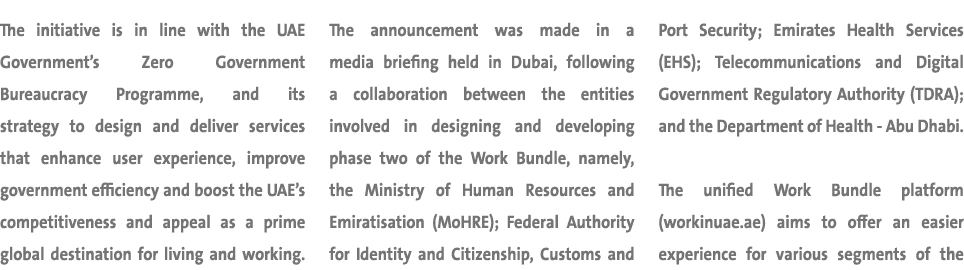 The initiative is in line with the UAE Government's Zero Government Bureaucracy Programme, and its strategy to design and deliver services that enhance user experience, improve government efficiency and boost the UAE's competitiveness and appeal as a prime global destination for living and working.

The announcement was made in a media briefing held in Dubai, following a collaboration between the entities involved in designing and developing phase two of the Work Bundle, namely, the Ministry of Human Resources and Emiratisation (MoHRE); Federal Authority for Identity and Citizenship, Customs and Port Security; Emirates Health Services (EHS); Telecommunications and Digital Government Regulatory Authority (TDRA); and the Department of Health - Abu Dhabi.

The unified Work Bundle platform (workinuae.ae) aims to offer an easier experience for various segments of the